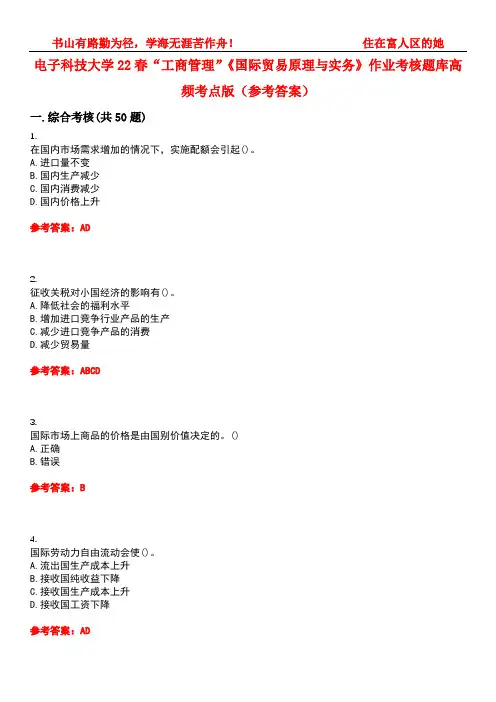 书山有路勤为径，学海无涯苦作舟！　　　　　　　　住在富人区的她

电子科技大学22春“工商管理”《国际贸易原理与实务》作业考核题库高频考点版（参考答案）

一.综合考核(共50题)

1.
在国内市场需求增加的情况下，实施配额会引起()。
A.进口量不变
B.国内生产减少
C.国内消费减少
D.国内价格上升

参考答案：AD

2.
征收关税对小国经济的影响有()。
A.降低社会的福利水平
B.增加进口竞争行业产品的生产
C.减少进口竞争产品的消费
D.减少贸易量

参考答案：ABCD

3.
国际市场上商品的价格是由国别价值决定的。()
A.正确
B.错误

参考答案：B

4.
国际劳动力自由流动会使()。
A.流出国生产成本上升
B.接收国纯收益下降
C.接收国生产成本上升
D.接收国工资下降

参考答案：AD